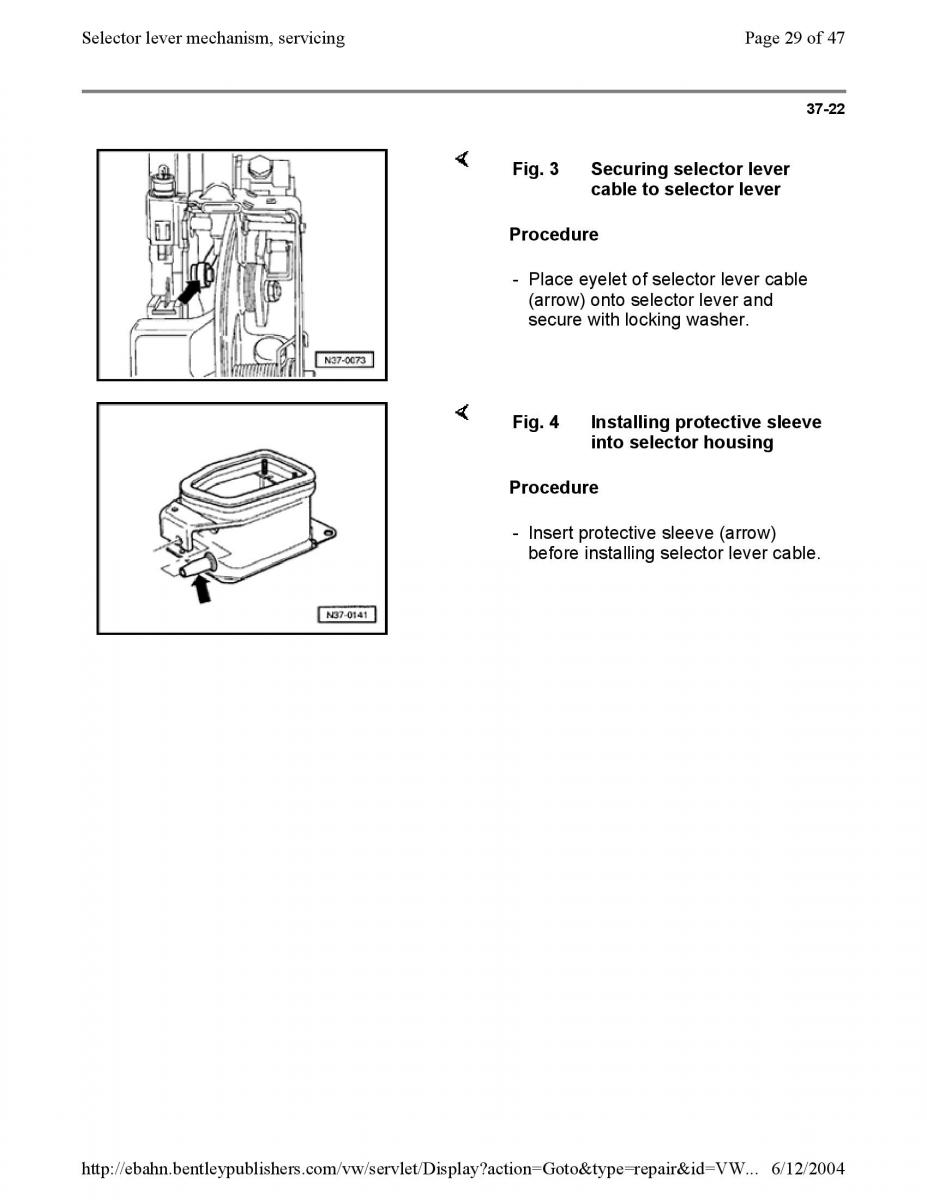 Selector lever mechanism, servicing

Page 29 of 47

37-22

N37-0073

Fig. 3 Securing selector lever cable to selector lever

Procedure

- Place eyelet of selector lever cable (arrow) onto selector lever and secure with locking washer.

N37-0141

Fig. 4 Installing protective sleeve into selector housing

Procedure

- Insert protective sleeve (arrow) before installing selector lever cable.

http://ebahn.bentleypublishers.com/vw/servlet/Display?action=Goto&type=repair&id=VW... 6/12/2004